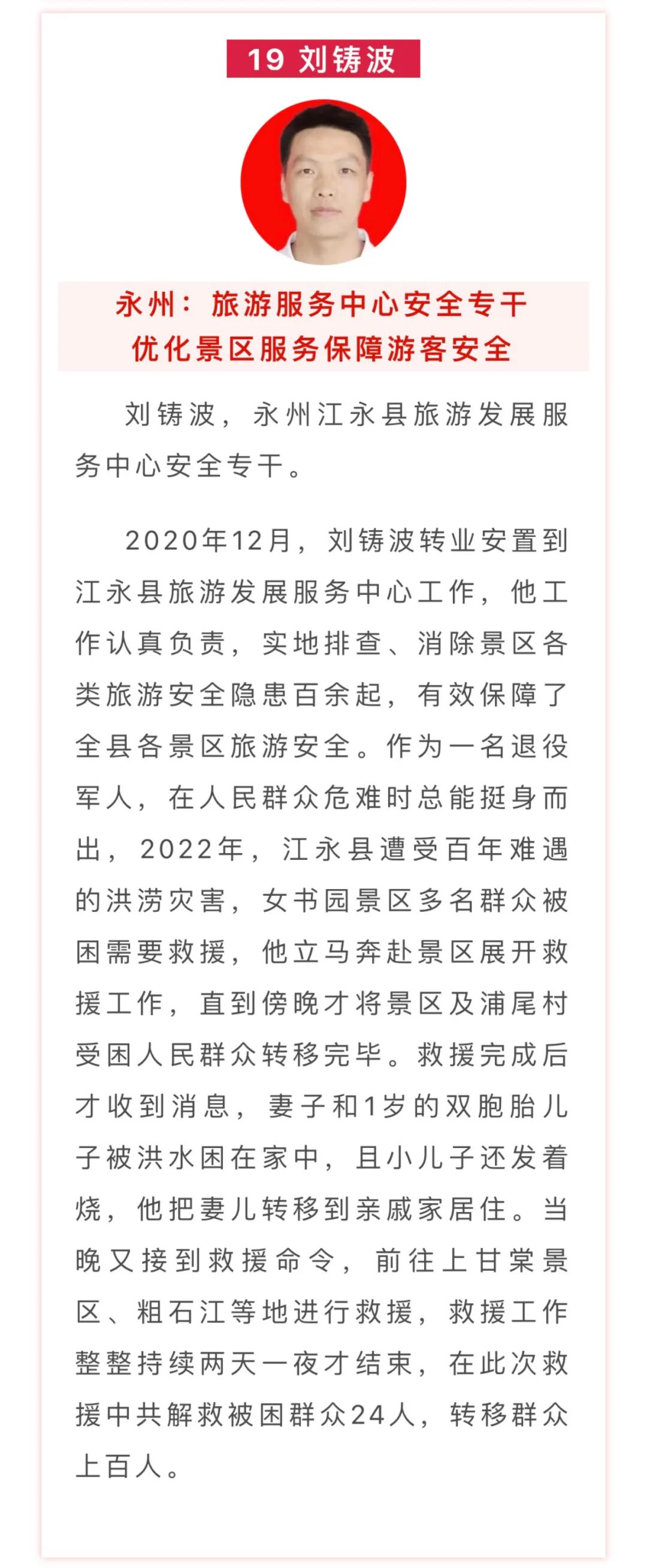 19 刘铸波

永州：旅游服务中心安全专干
优化景区服务保障游客安全

刘铸波，永州江永县旅游发展服务中心安全专干。

2020年12月，刘铸波转业安置到江永县旅游发展服务中心工作，他工作认真负责，实地排查、消除景区各类旅游安全隐患百余起，有效保障了全县各景区旅游安全。作为一名退役军人，在人民群众危难时总能挺身而出，2022年，江永县遭受百年难遇的洪涝灾害，女书园景区多名群众被困需要救援，他立马奔赴景区展开救援工作，直到傍晚才将景区及浦尾村受困人民群众转移完毕。救援完成后才收到消息，妻子和1岁的双胞胎儿子被洪水困在家中，且小儿子还发着烧，他把妻儿转移到亲戚家居住。当晚又接到救援命令，前往上甘棠景区、粗石江等地进行救援，救援工作整整持续两天一夜才结束，在此次救援中共解救被困群众24人，转移群众上百人。